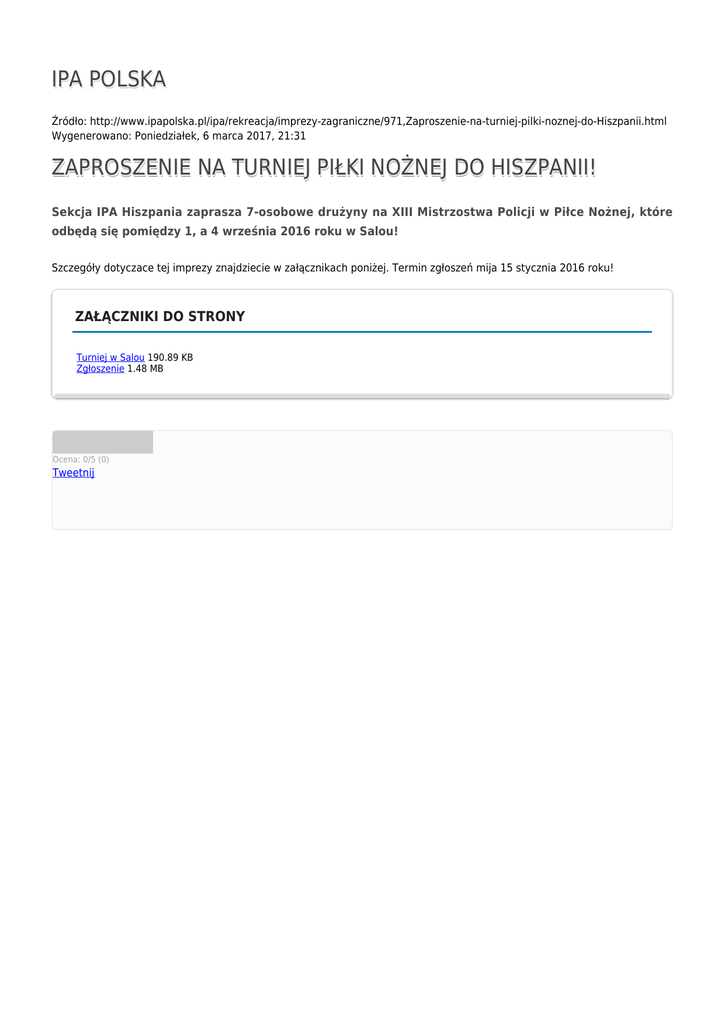 IPA POLSKA

Źródło: http://www.ipapolska.pl/ipa/rekreacja/imprezy-zagraniczne/971,Zaproszenie-na-turniej-pilki-noznej-do-Hiszpanii.html
Wygenerowano: Poniedziałek, 6 marca 2017, 21:31

ZAPROSZENIE NA TURNIEJ PIŁKI NOŻNEJ DO HISZPANII!

Sekcja IPA Hiszpania zaprasza 7-osobowe drużyny na XIII Mistrzostwa Policji w Piłce Nożnej, które odbędą się pomiędzy 1, a 4 września 2016 roku w Salou!

Szczegóły dotyczace tej imprezy znajdziecie w załącznikach poniżej. Termin zgłoszeń mija 15 stycznia 2016 roku!

ZAŁĄCZNIKI DO STRONY

Turniej w Salou 190.89 KB
Zgłoszenie 1.48 MB

Ocena: 0/5 (0)
Tweetnij